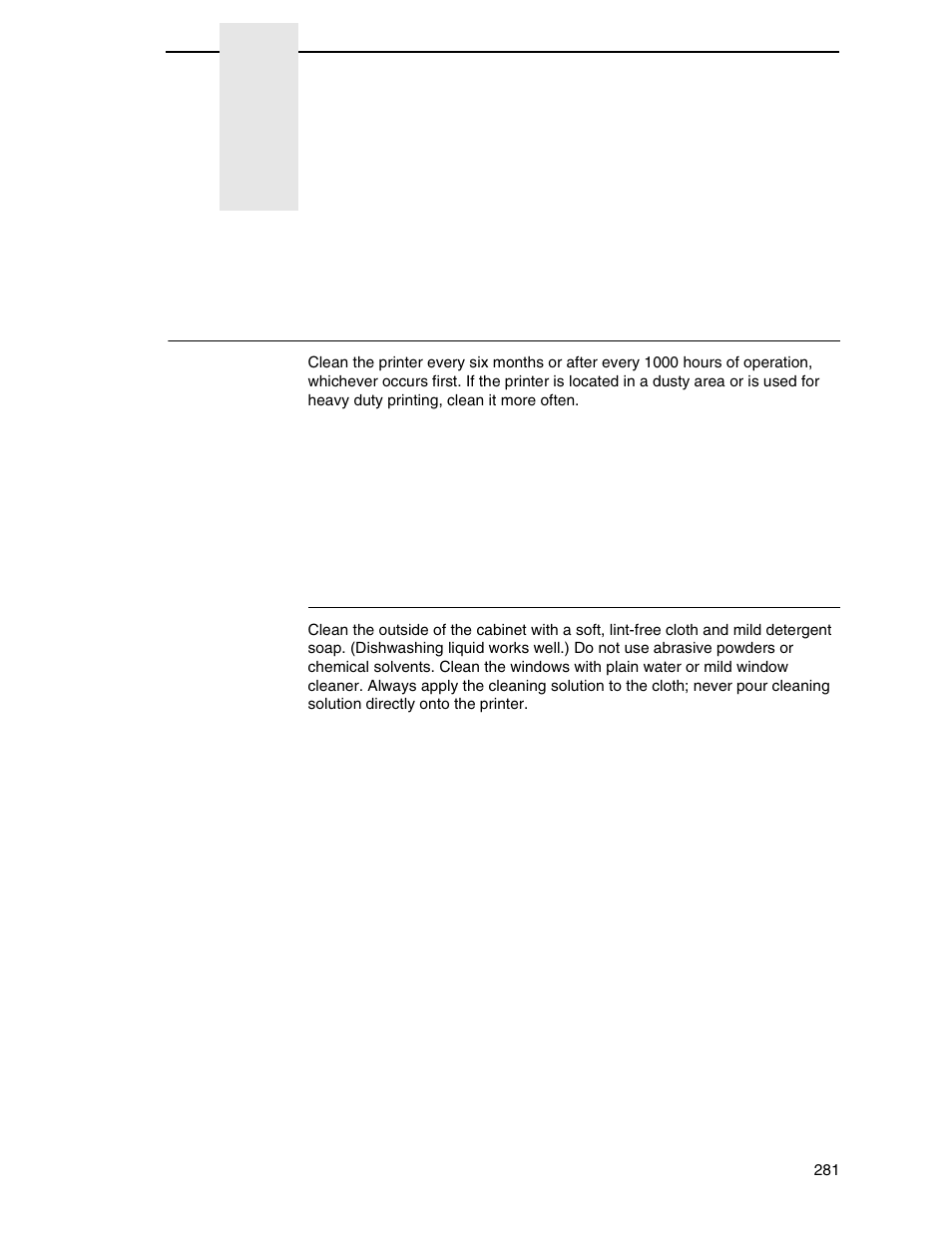 Clean the printer every six months or after every 1000 hours of operation, whichever occurs first. If the printer is located in a dusty area or is used for heavy duty printing, clean it more often.

Clean the outside of the cabinet with a soft, lint-free cloth and mild detergent soap. (Dishwashing liquid works well.) Do not use abrasive powders or chemical solvents. Clean the windows with plain water or mild window cleaner. Always apply the cleaning solution to the cloth; never pour cleaning solution directly onto the printer.

281